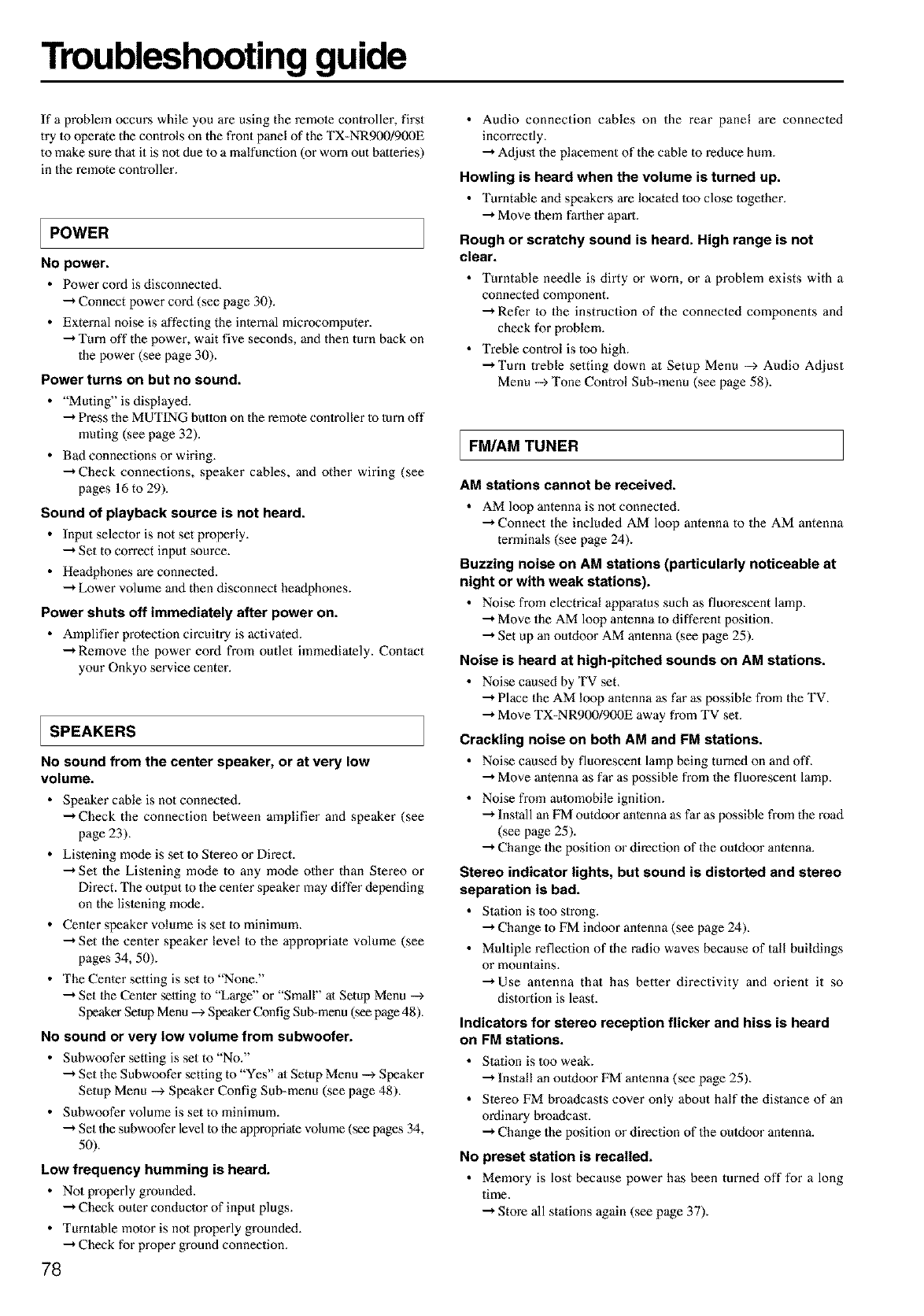 Troubleshooting guide

If a problem occurs while you are using the remote controller, first try to operate the controls on the front panel of the TX-NR900/900E to make sure that it is not due to a malfunction (or worn out batteries) in the remote controller.

POWER

No power.

• Power cord is disconnected.
→ Connect power cord (see page 30).
• External noise is affecting the internal microcomputer.
→ Turn off the power, wait five seconds, and then turn back on the power (see page 30).

Power turns on but no sound.

• "Muting" is displayed.
→ Press the MUTING button on the remote controller to turn off muting (see page 32).
• Bad connections or wiring.
→ Check connections, speaker cables, and other wiring (see pages 16 to 29).

Sound of playback source is not heard.

• Input selector is not set properly.
→ Set to correct input source.
• Headphones are connected.
→ Lower volume and then disconnect headphones.

Power shuts off immediately after power on.

• Amplifier protection circuitry is activated.
→ Remove the power cord from outlet immediately. Contact your Onkyo service center.

SPEAKERS

No sound from the center speaker, or at very low volume.

• Speaker cable is not connected.
→ Check the connection between amplifier and speaker (see page 23).
• Listening mode is set to Stereo or Direct.
→ Set the Listening mode to any mode other than Stereo or Direct. The output to the center speaker may differ depending on the listening mode.
• Center speaker volume is set to minimum.
→ Set the center speaker level to the appropriate volume (see pages 34, 50).
• The Center setting is set to "None."
→ Set the Center setting to "Large" or "Small" at Setup Menu → Speaker Setup Menu → Speaker Config Sub-menu (see page 48).

No sound or very low volume from subwoofer.

• Subwoofer setting is set to "No."
→ Set the Subwoofer setting to "Yes" at Setup Menu → Speaker Setup Menu → Speaker Config Sub-menu (see page 48).
• Subwoofer volume is set to minimum.
→ Set the subwoofer level to the appropriate volume (see pages 34, 50).

Low frequency humming is heard.

• Not properly grounded.
→ Check outer conductor of input plugs.
• Turntable motor is not properly grounded.
→ Check for proper ground connection.

• Audio connection cables on the rear panel are connected incorrectly.
→ Adjust the placement of the cable to reduce hum.

Howling is heard when the volume is turned up.

• Turntable and speakers are located too close together.
→ Move them farther apart.

Rough or scratchy sound is heard. High range is not clear.

• Turntable needle is dirty or worn, or a problem exists with a connected component.
→ Refer to the instruction of the connected components and check for problem.
• Treble control is too high.
→ Turn treble setting down at Setup Menu → Audio Adjust Menu → Tone Control Sub-menu (see page 58).

FM/AM TUNER

AM stations cannot be received.

• AM loop antenna is not connected.
→ Connect the included AM loop antenna to the AM antenna terminals (see page 24).

Buzzing noise on AM stations (particularly noticeable at night or with weak stations).

• Noise from electrical apparatus such as fluorescent lamp.
→ Move the AM loop antenna to different position.
→ Set up an outdoor AM antenna (see page 25).

Noise is heard at high-pitched sounds on AM stations.

• Noise caused by TV set.
→ Place the AM loop antenna as far as possible from the TV.
→ Move TX-NR900/900E away from TV set.

Crackling noise on both AM and FM stations.

• Noise caused by fluorescent lamp being turned on and off.
→ Move antenna as far as possible from the fluorescent lamp.
• Noise from automobile ignition.
→ Install an FM outdoor antenna as far as possible from the road (see page 25).
→ Change the position or direction of the outdoor antenna.

Stereo indicator lights, but sound is distorted and stereo separation is bad.

• Station is too strong.
→ Change to FM indoor antenna (see page 24).
• Multiple reflection of the radio waves because of tall buildings or mountains.
→ Use antenna that has better directivity and orient it so distortion is least.

Indicators for stereo reception flicker and hiss is heard on FM stations.

• Station is too weak.
→ Install an outdoor FM antenna (see page 25).
• Stereo FM broadcasts cover only about half the distance of an ordinary broadcast.
→ Change the position or direction of the outdoor antenna.

No preset station is recalled.

• Memory is lost because power has been turned off for a long time.
→ Store all stations again (see page 37).

78